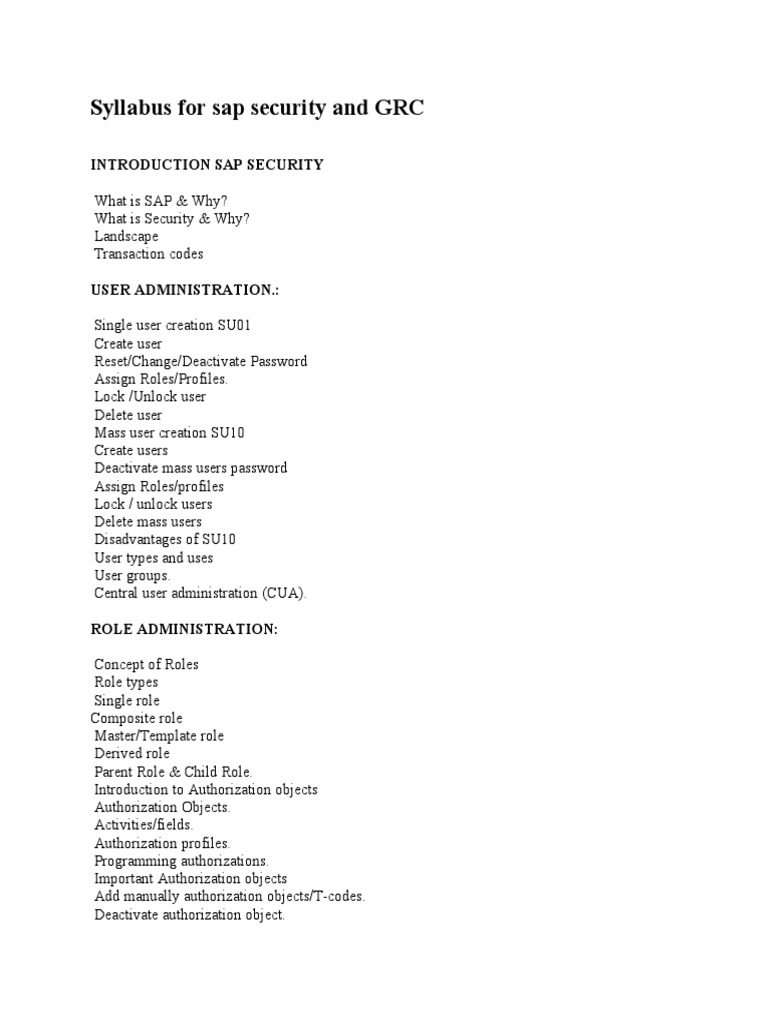 Syllabus for sap security and GRC

INTRODUCTION SAP SECURITY

What is SAP & Why?
What is Security & Why?
Landscape
Transaction codes

USER ADMINISTRATION.:

Single user creation SU01
Create user
Reset/Change/Deactivate Password
Assign Roles/Profiles.
Lock /Unlock user
Delete user
Mass user creation SU10
Create users
Deactivate mass users password
Assign Roles/profiles
Lock / unlock users
Delete mass users
Disadvantages of SU10
User types and uses
User groups.
Central user administration (CUA).

ROLE ADMINISTRATION:

Concept of Roles
Role types
Single role
Composite role
Master/Template role
Derived role
Parent Role & Child Role.
Introduction to Authorization objects
Authorization Objects.
Activities/fields.
Authorization profiles.
Programming authorizations.
Important Authorization objects
Add manually authorization objects/T-codes.
Deactivate authorization object.